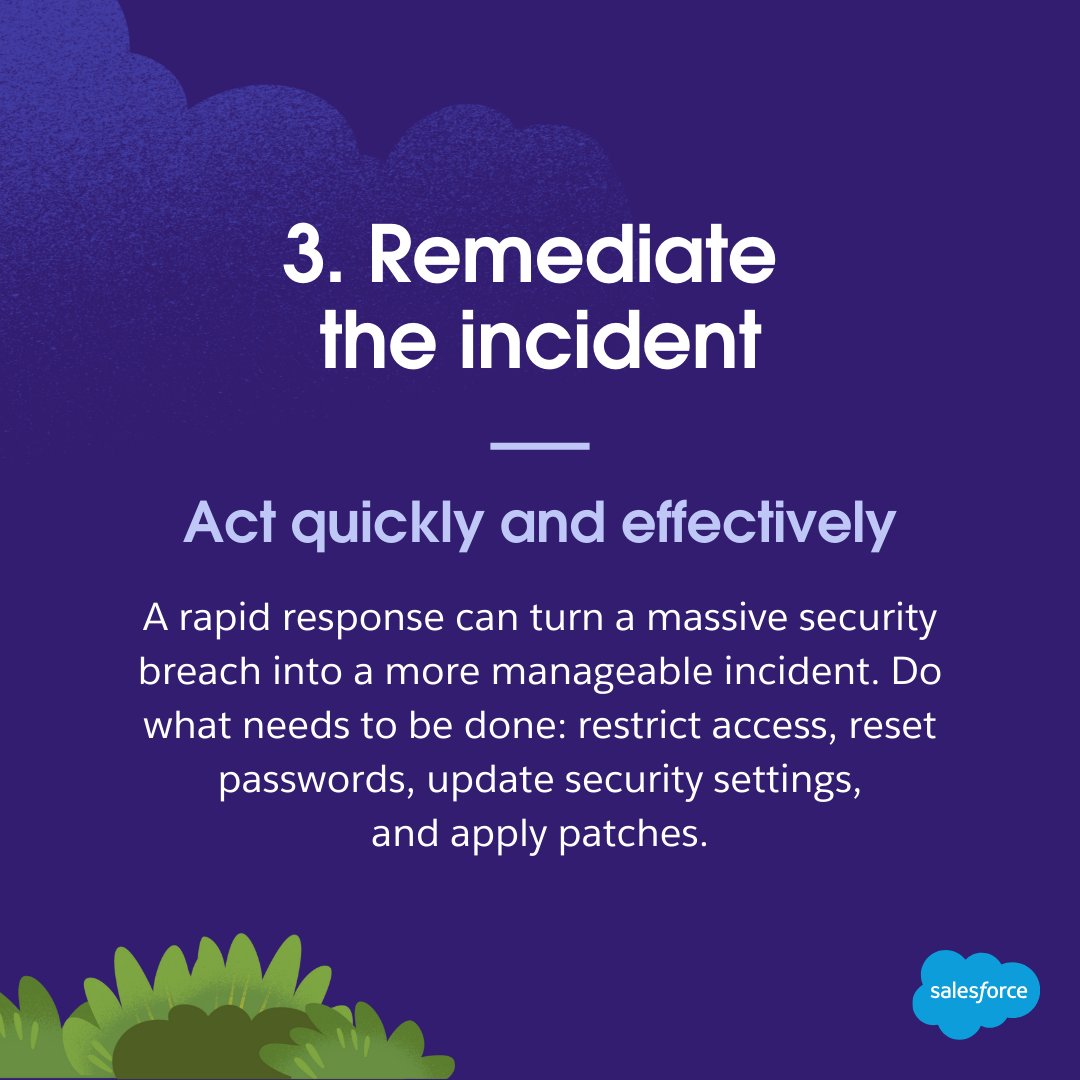 3. Remediate the incident

Act quickly and effectively

A rapid response can turn a massive security breach into a more manageable incident. Do what needs to be done: restrict access, reset passwords, update security settings, and apply patches.

salesforce